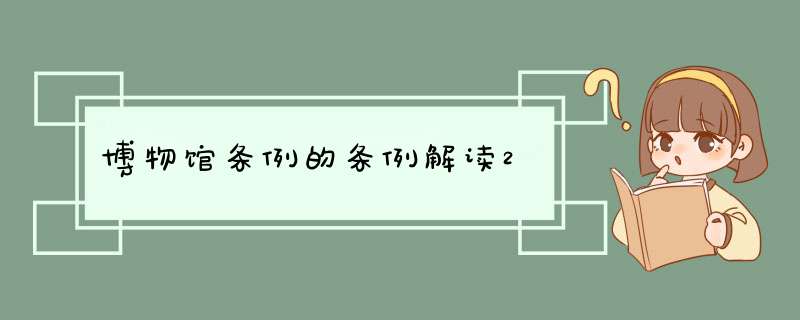 博物馆条例的条例解读2